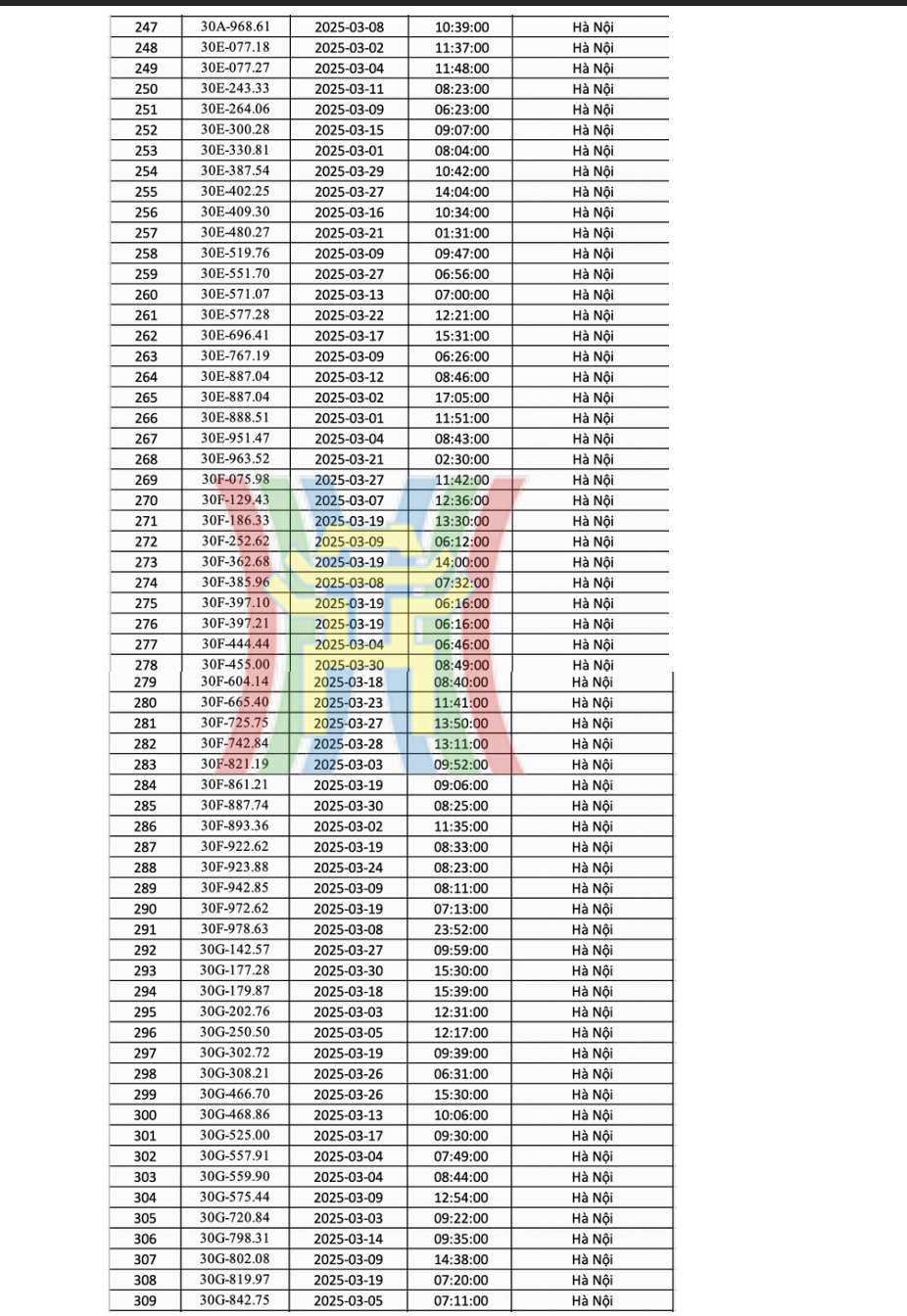 | 247 | 30A-968.61 | 2025-03-08 | 10:39:00 | Hà Nội |
|---|---|---|---|---|
| 248 | 30E-077.18 | 2025-03-02 | 11:37:00 | Hà Nội |
| 249 | 30E-077.27 | 2025-03-04 | 11:48:00 | Hà Nội |
| 250 | 30E-243.33 | 2025-03-11 | 08:23:00 | Hà Nội |
| 251 | 30E-264.06 | 2025-03-09 | 06:23:00 | Hà Nội |
| 252 | 30E-300.28 | 2025-03-15 | 09:07:00 | Hà Nội |
| 253 | 30E-330.81 | 2025-03-01 | 08:04:00 | Hà Nội |
| 254 | 30E-387.54 | 2025-03-29 | 10:42:00 | Hà Nội |
| 255 | 30E-402.25 | 2025-03-27 | 14:04:00 | Hà Nội |
| 256 | 30E-409.30 | 2025-03-16 | 10:34:00 | Hà Nội |
| 257 | 30E-480.27 | 2025-03-21 | 01:31:00 | Hà Nội |
| 258 | 30E-519.76 | 2025-03-09 | 09:47:00 | Hà Nội |
| 259 | 30E-551.70 | 2025-03-27 | 06:56:00 | Hà Nội |
| 260 | 30E-571.07 | 2025-03-13 | 07:00:00 | Hà Nội |
| 261 | 30E-577.28 | 2025-03-22 | 12:21:00 | Hà Nội |
| 262 | 30E-696.41 | 2025-03-17 | 15:31:00 | Hà Nội |
| 263 | 30E-767.19 | 2025-03-09 | 06:26:00 | Hà Nội |
| 264 | 30E-887.04 | 2025-03-12 | 08:46:00 | Hà Nội |
| 265 | 30E-887.04 | 2025-03-02 | 17:05:00 | Hà Nội |
| 266 | 30E-888.51 | 2025-03-01 | 11:51:00 | Hà Nội |
| 267 | 30E-951.47 | 2025-03-04 | 08:43:00 | Hà Nội |
| 268 | 30E-963.52 | 2025-03-21 | 02:30:00 | Hà Nội |
| 269 | 30F-075.98 | 2025-03-27 | 11:42:00 | Hà Nội |
| 270 | 30F-129.43 | 2025-03-07 | 12:36:00 | Hà Nội |
| 271 | 30F-186.33 | 2025-03-19 | 13:30:00 | Hà Nội |
| 272 | 30F-252.62 | 2025-03-09 | 06:12:00 | Hà Nội |
| 273 | 30F-362.68 | 2025-03-19 | 14:00:00 | Hà Nội |
| 274 | 30F-385.96 | 2025-03-08 | 07:32:00 | Hà Nội |
| 275 | 30F-397.10 | 2025-03-19 | 06:16:00 | Hà Nội |
| 276 | 30F-397.21 | 2025-03-19 | 06:16:00 | Hà Nội |
| 277 | 30F-444.44 | 2025-03-04 | 06:46:00 | Hà Nội |
| 278 | 30F-455.00 | 2025-03-30 | 08:49:00 | Hà Nội |
| 279 | 30F-604.14 | 2025-03-18 | 08:40:00 | Hà Nội |
| 280 | 30F-665.40 | 2025-03-23 | 11:41:00 | Hà Nội |
| 281 | 30F-725.75 | 2025-03-27 | 13:50:00 | Hà Nội |
| 282 | 30F-742.84 | 2025-03-28 | 13:11:00 | Hà Nội |
| 283 | 30F-821.19 | 2025-03-03 | 09:52:00 | Hà Nội |
| 284 | 30F-861.21 | 2025-03-19 | 09:06:00 | Hà Nội |
| 285 | 30F-887.74 | 2025-03-30 | 08:25:00 | Hà Nội |
| 286 | 30F-893.36 | 2025-03-02 | 11:35:00 | Hà Nội |
| 287 | 30F-922.62 | 2025-03-19 | 08:33:00 | Hà Nội |
| 288 | 30F-923.88 | 2025-03-24 | 08:23:00 | Hà Nội |
| 289 | 30F-942.85 | 2025-03-09 | 08:11:00 | Hà Nội |
| 290 | 30F-972.62 | 2025-03-19 | 07:13:00 | Hà Nội |
| 291 | 30F-978.63 | 2025-03-08 | 23:52:00 | Hà Nội |
| 292 | 30G-142.57 | 2025-03-27 | 09:59:00 | Hà Nội |
| 293 | 30G-177.28 | 2025-03-30 | 15:30:00 | Hà Nội |
| 294 | 30G-179.87 | 2025-03-18 | 15:39:00 | Hà Nội |
| 295 | 30G-202.76 | 2025-03-03 | 12:31:00 | Hà Nội |
| 296 | 30G-250.50 | 2025-03-05 | 12:17:00 | Hà Nội |
| 297 | 30G-302.72 | 2025-03-19 | 09:39:00 | Hà Nội |
| 298 | 30G-308.21 | 2025-03-26 | 06:31:00 | Hà Nội |
| 299 | 30G-466.70 | 2025-03-26 | 15:30:00 | Hà Nội |
| 300 | 30G-468.86 | 2025-03-13 | 10:06:00 | Hà Nội |
| 301 | 30G-525.00 | 2025-03-17 | 09:30:00 | Hà Nội |
| 302 | 30G-557.91 | 2025-03-04 | 07:49:00 | Hà Nội |
| 303 | 30G-559.90 | 2025-03-04 | 08:44:00 | Hà Nội |
| 304 | 30G-575.44 | 2025-03-09 | 12:54:00 | Hà Nội |
| 305 | 30G-720.84 | 2025-03-03 | 09:22:00 | Hà Nội |
| 306 | 30G-798.31 | 2025-03-14 | 09:35:00 | Hà Nội |
| 307 | 30G-802.08 | 2025-03-09 | 14:38:00 | Hà Nội |
| 308 | 30G-819.97 | 2025-03-19 | 07:20:00 | Hà Nội |
| 309 | 30G-842.75 | 2025-03-05 | 07:11:00 | Hà Nội |